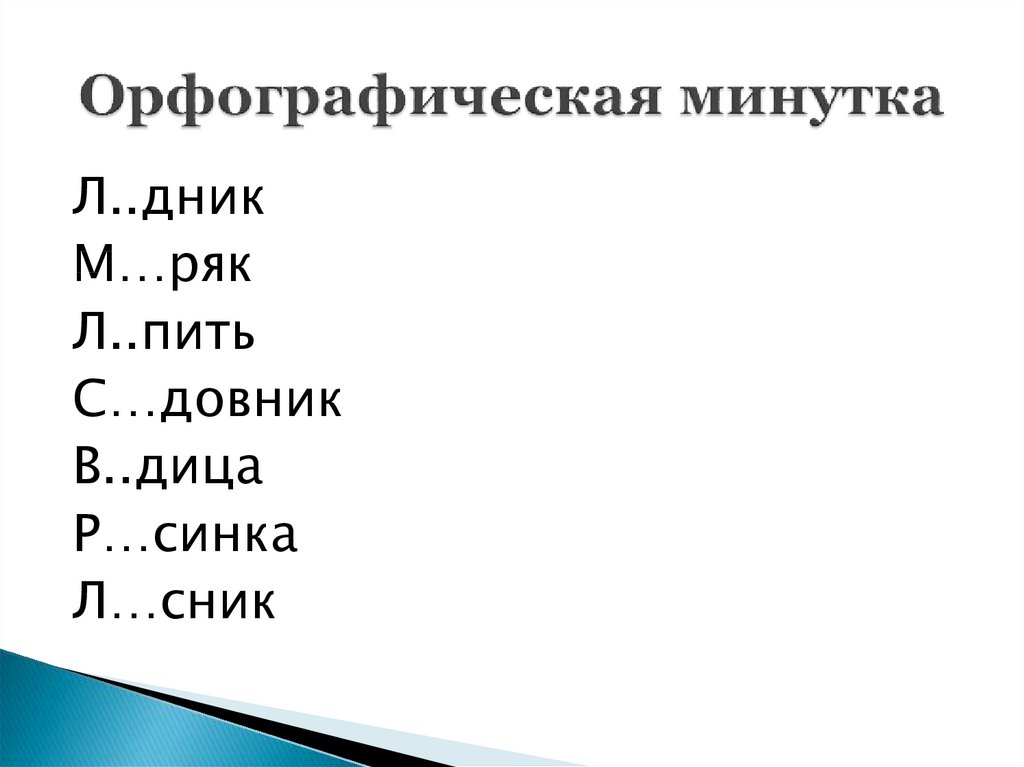 Орфографическая минутка

Л..дник
М…ряк
Л..пить
С…довник
В..дица
Р…синка
Л…сник